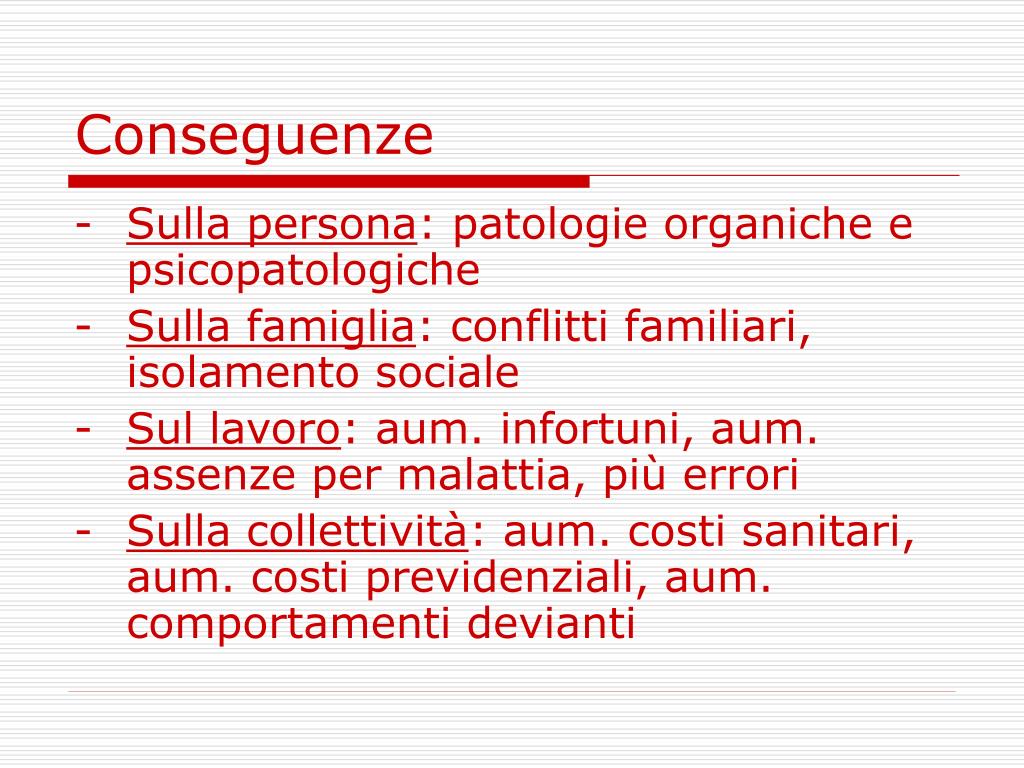 Conseguenze

- Sulla persona: patologie organiche e psicopatologiche
- Sulla famiglia: conflitti familiari, isolamento sociale
- Sul lavoro: aum. infortuni, aum. assenze per malattia, più errori
- Sulla collettività: aum. costi sanitari, aum. costi previdenziali, aum. comportamenti devianti